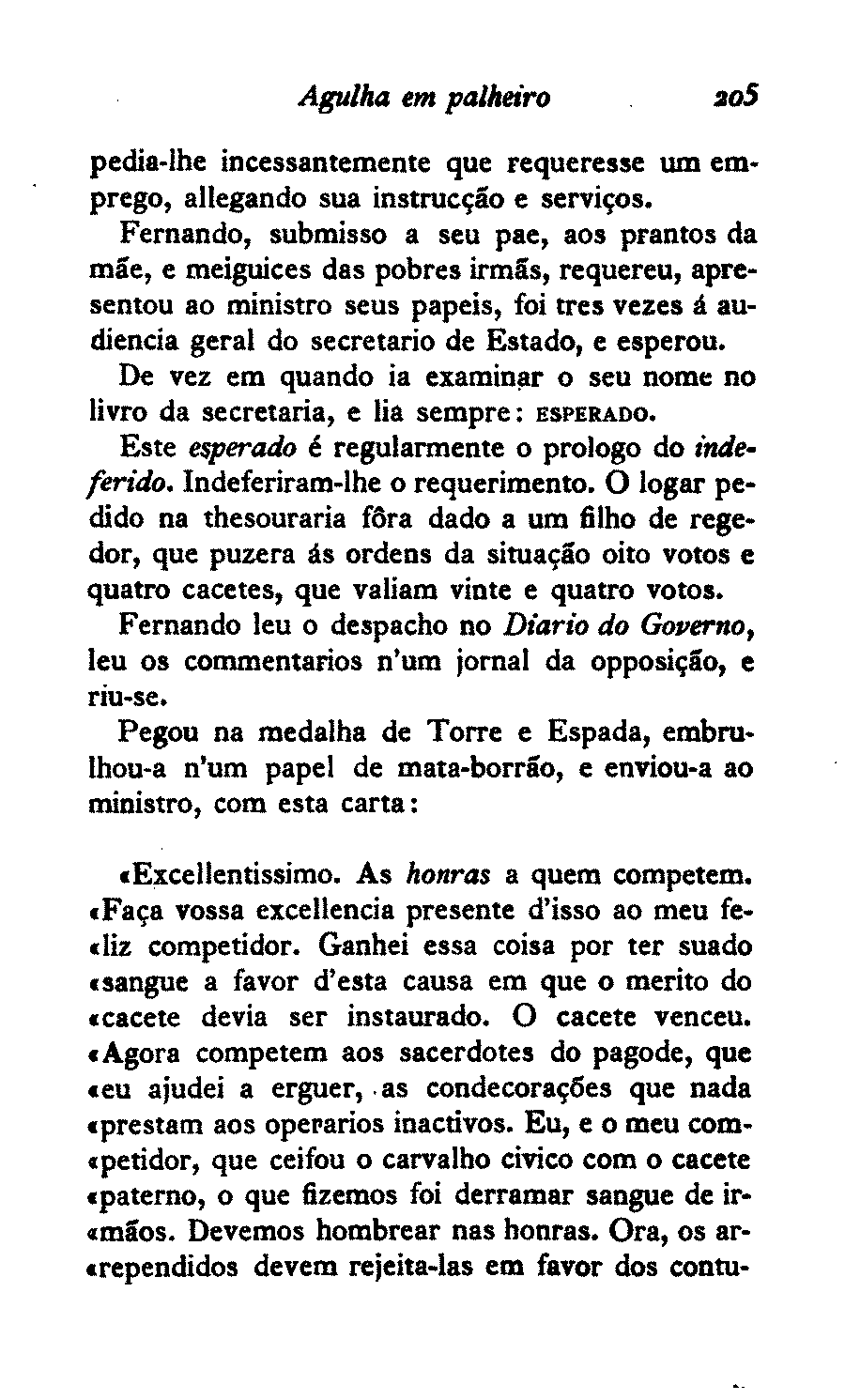 Agulha em palheiro 205

pedia-lhe incessantemente que requeresse um emprego, allegando sua instrucção e serviços.

Fernando, submisso a seu pae, aos prantos da mãe, e meiguices das pobres irmãs, requereu, apresentou ao ministro seus papeis, foi tres vezes á audiencia geral do secretario de Estado, e esperou.

De vez em quando ia examinar o seu nome no livro da secretaria, e lia sempre: ESPERADO.

Este esperado é regularmente o prologo do indeferido. Indeferiram-lhe o requerimento. O logar pedido na thesouraria fôra dado a um filho de regedor, que puzera ás ordens da situação oito votos e quatro cacetes, que valiam vinte e quatro votos.

Fernando leu o despacho no Diario do Governo, leu os commentarios n'um jornal da opposição, e riu-se.

Pegou na medalha de Torre e Espada, embrulhou-a n'um papel de mata-borrão, e enviou-a ao ministro, com esta carta:

«Excellentissimo. As honras a quem competem. «Faça vossa excellencia presente d'isso ao meu feliz competidor. Ganhei essa coisa por ter suado «sangue a favor d'esta causa em que o merito do «cacete devia ser instaurado. O cacete venceu. «Agora competem aos sacerdotes do pagode, que «eu ajudei a erguer, as condecorações que nada «prestam aos operarios inactivos. Eu, e o meu competidor, que ceifou o carvalho civico com o cacete «paterno, o que fizemos foi derramar sangue de irmãos. Devemos hombrear nas honras. Ora, os arrependidos devem rejeita-las em favor dos contu-